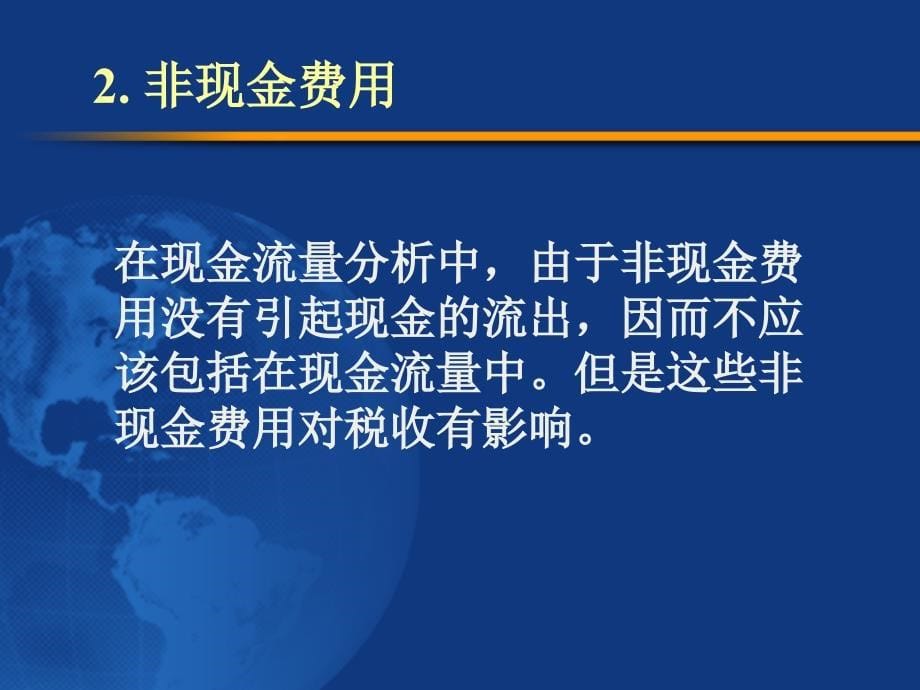 2. 非现金费用

在现金流量分析中，由于非现金费用没有引起现金的流出，因而不应该包括在现金流量中。但是这些非现金费用对税收有影响。